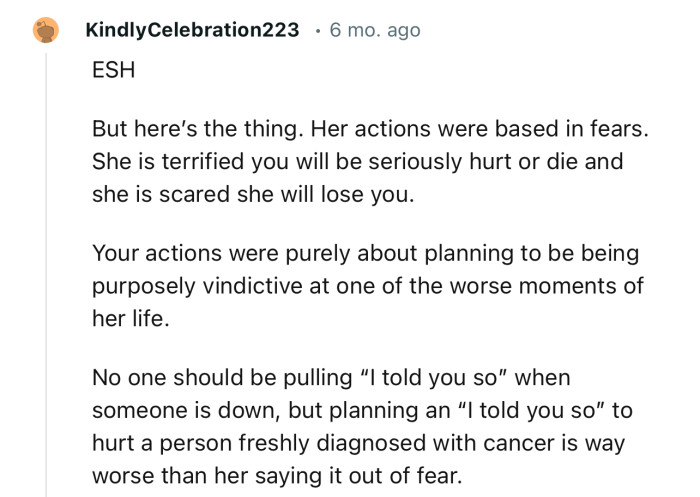 KindlyCelebration223 · 6 mo. ago

ESH

But here's the thing. Her actions were based in fears. She is terrified you will be seriously hurt or die and she is scared she will lose you.

Your actions were purely about planning to be being purposely vindictive at one of the worse moments of her life.

No one should be pulling "I told you so" when someone is down, but planning an "I told you so" to hurt a person freshly diagnosed with cancer is way worse than her saying it out of fear.